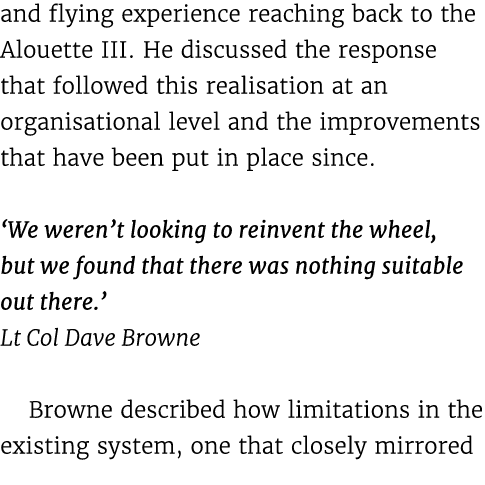 and flying experience reaching back to the Alouette III. He discussed the response that followed this realisation at an organisational level and the improvements that have been put in place since.

‘We weren’t looking to reinvent the wheel, but we found that there was nothing suitable out there.’
Lt Col Dave Browne

Browne described how limitations in the existing system, one that closely mirrored